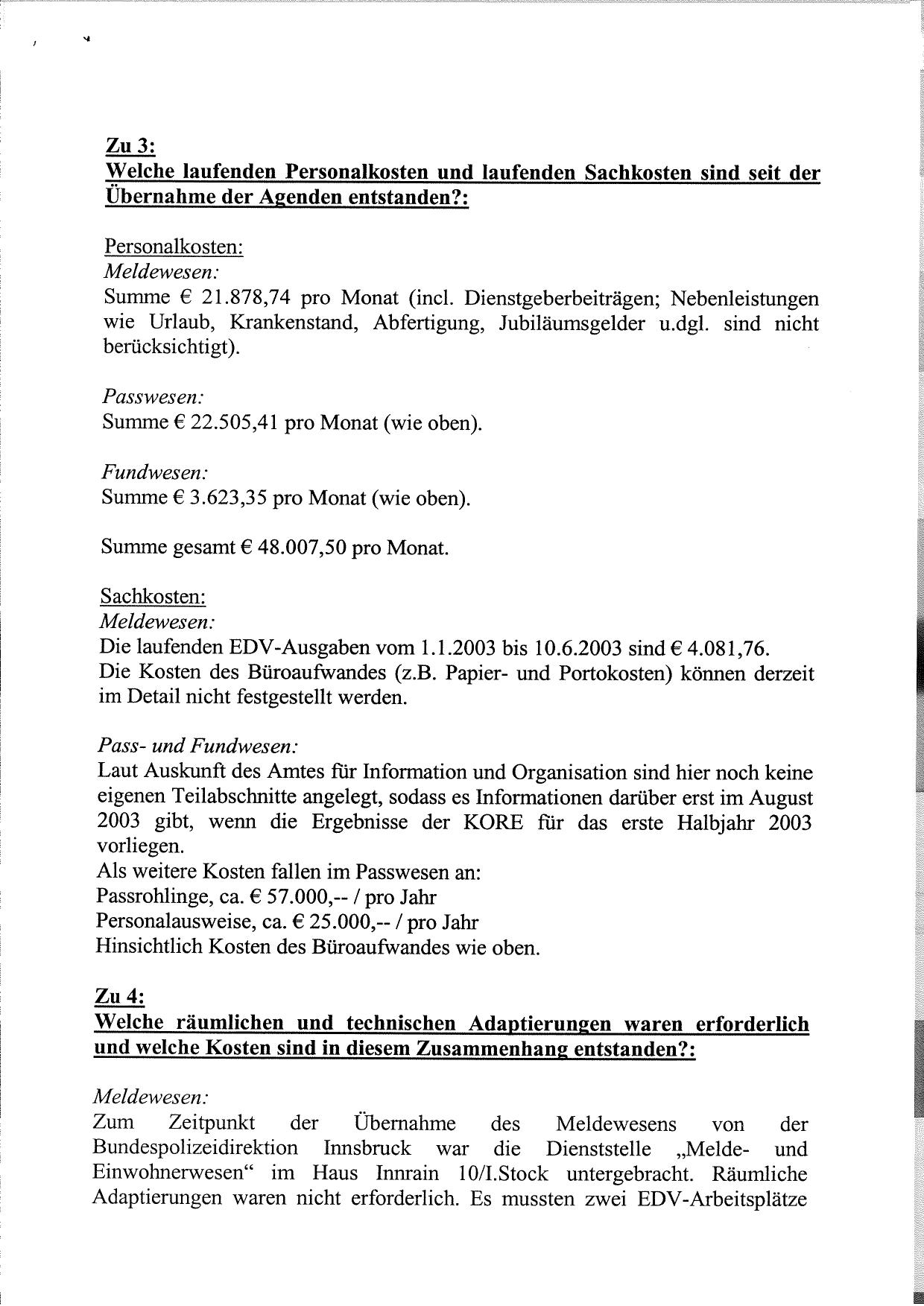 Zu 3:
Welche laufenden Personalkosten und laufenden Sachkosten sind seit der Übernahme der Agenden entstanden?:

Personalkosten:
Meldewesen:
Summe € 21.878,74 pro Monat (incl. Dienstgeberbeiträgen; Nebenleistungen wie Urlaub, Krankenstand, Abfertigung, Jubiläumsgelder u.dgl. sind nicht berücksichtigt).

Passwesen:
Summe € 22.505,41 pro Monat (wie oben).

Fundwesen:
Summe € 3.623,35 pro Monat (wie oben).

Summe gesamt € 48.007,50 pro Monat.

Sachkosten:
Meldewesen:
Die laufenden EDV-Ausgaben vom 1.1.2003 bis 10.6.2003 sind € 4.081,76.
Die Kosten des Büroaufwandes (z.B. Papier- und Portokosten) können derzeit im Detail nicht festgestellt werden.

Pass- und Fundwesen:
Laut Auskunft des Amtes für Information und Organisation sind hier noch keine eigenen Teilabschnitte angelegt, sodass es Informationen darüber erst im August 2003 gibt, wenn die Ergebnisse der KORE für das erste Halbjahr 2003 vorliegen.
Als weitere Kosten fallen im Passwesen an:
Passrohlinge, ca. € 57.000,-- / pro Jahr
Personalausweise, ca. € 25.000,-- / pro Jahr
Hinsichtlich Kosten des Büroaufwandes wie oben.

Zu 4:
Welche räumlichen und technischen Adaptierungen waren erforderlich und welche Kosten sind in diesem Zusammenhang entstanden?:

Meldewesen:
Zum Zeitpunkt der Übernahme des Meldewesens von der Bundespolizeidirektion Innsbruck war die Dienststelle „Melde- und Einwohnerwesen“ im Haus Innrain 10/I.Stock untergebracht. Räumliche Adaptierungen waren nicht erforderlich. Es mussten zwei EDV-Arbeitsplätze